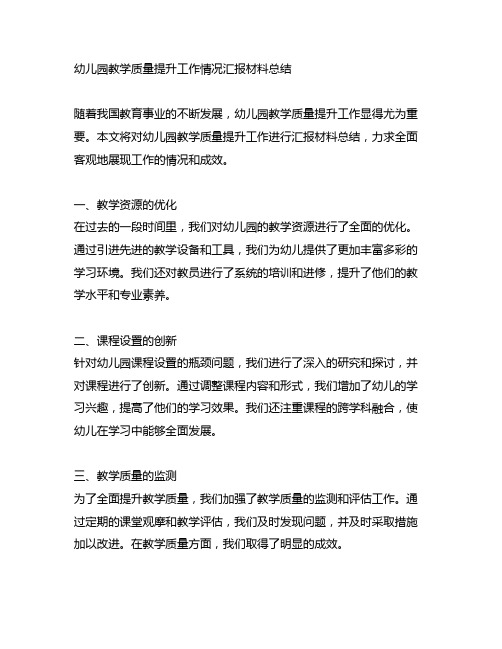 幼儿园教学质量提升工作情况汇报材料总结

随着我国教育事业的不断发展，幼儿园教学质量提升工作显得尤为重要。本文将对幼儿园教学质量提升工作进行汇报材料总结，力求全面客观地展现工作的情况和成效。

一、教学资源的优化
在过去的一段时间里，我们对幼儿园的教学资源进行了全面的优化。通过引进先进的教学设备和工具，我们为幼儿提供了更加丰富多彩的学习环境。我们还对教员进行了系统的培训和进修，提升了他们的教学水平和专业素养。

二、课程设置的创新
针对幼儿园课程设置的瓶颈问题，我们进行了深入的研究和探讨，并对课程进行了创新。通过调整课程内容和形式，我们增加了幼儿的学习兴趣，提高了他们的学习效果。我们还注重课程的跨学科融合，使幼儿在学习中能够全面发展。

三、教学质量的监测
为了全面提升教学质量，我们加强了教学质量的监测和评估工作。通过定期的课堂观摩和教学评估，我们及时发现问题，并及时采取措施加以改进。在教学质量方面，我们取得了明显的成效。